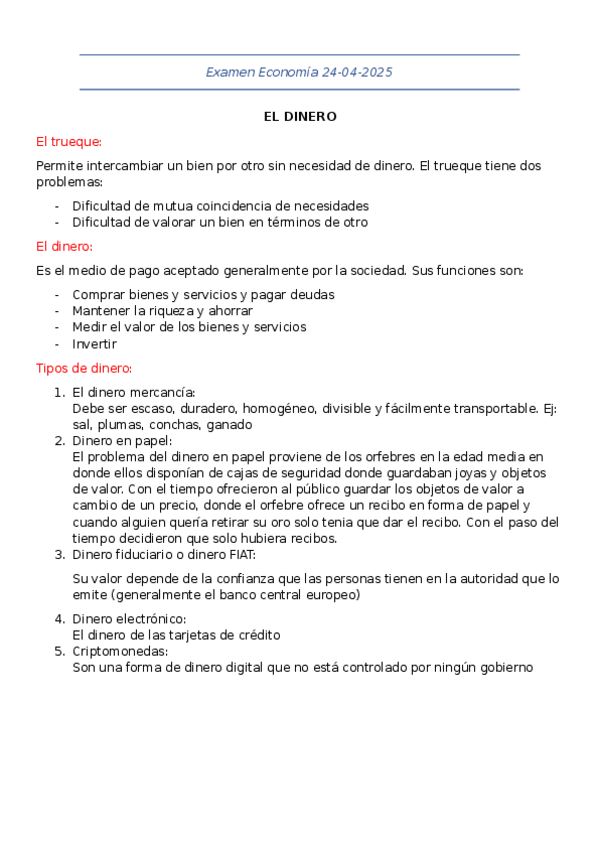 Examen Economía 24-04-2025

EL DINERO

El trueque:

Permite intercambiar un bien por otro sin necesidad de dinero. El trueque tiene dos problemas:

- Dificultad de mutua coincidencia de necesidades
- Dificultad de valorar un bien en términos de otro

El dinero:

Es el medio de pago aceptado generalmente por la sociedad. Sus funciones son:

- Comprar bienes y servicios y pagar deudas
- Mantener la riqueza y ahorrar
- Medir el valor de los bienes y servicios
- Invertir

Tipos de dinero:

1. El dinero mercancía:
Debe ser escaso, duradero, homogéneo, divisible y fácilmente transportable. Ej: sal, plumas, conchas, ganado
2. Dinero en papel:
El problema del dinero en papel proviene de los orfebres en la edad media en donde ellos disponían de cajas de seguridad donde guardaban joyas y objetos de valor. Con el tiempo ofrecieron al público guardar los objetos de valor a cambio de un precio, donde el orfebre ofrece un recibo en forma de papel y cuando alguien quería retirar su oro solo tenia que dar el recibo. Con el paso del tiempo decidieron que solo hubiera recibos.
3. Dinero fiduciario o dinero FIAT:

Su valor depende de la confianza que las personas tienen en la autoridad que lo emite (generalmente el banco central europeo)

4. Dinero electrónico:
El dinero de las tarjetas de crédito
5. Criptomonedas:
Son una forma de dinero digital que no está controlado por ningún gobierno